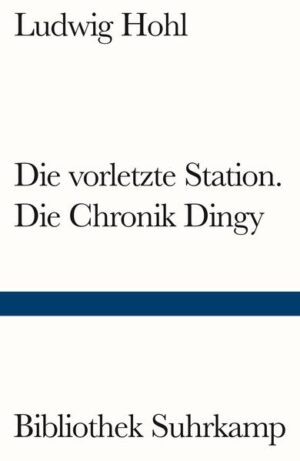 Ludwig Hohl

Die vorletzte Station.
Die Chronik Dingy

Bibliothek Suhrkamp